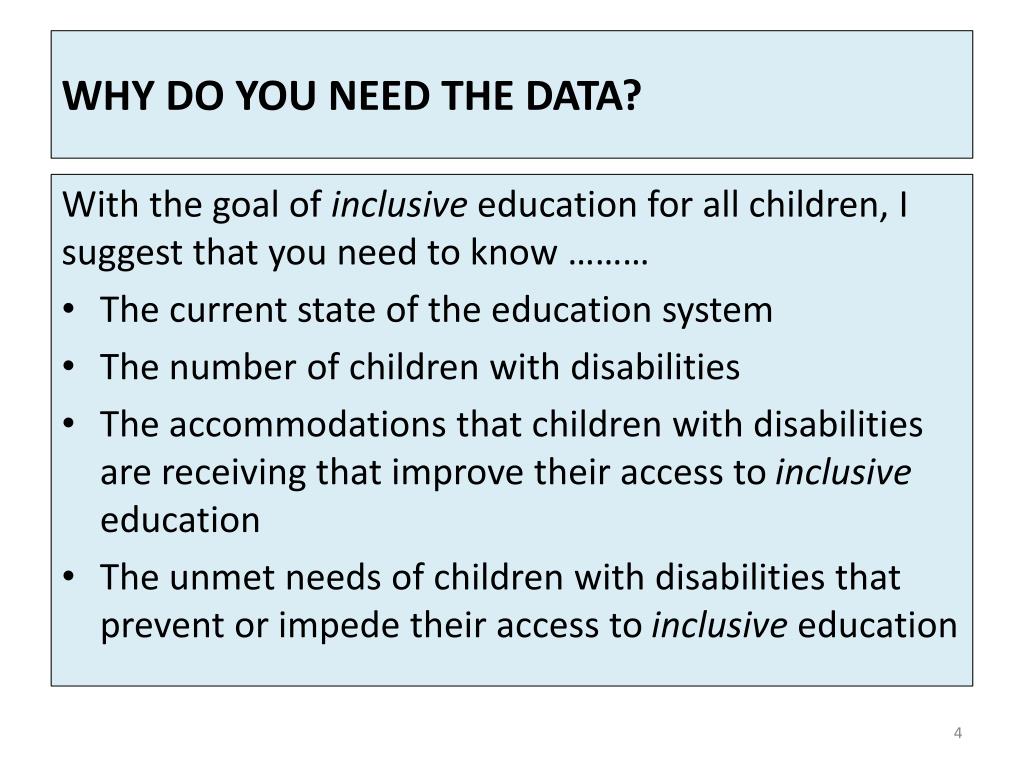 WHY DO YOU NEED THE DATA?

With the goal of inclusive education for all children, I suggest that you need to know ………

• The current state of the education system
• The number of children with disabilities
• The accommodations that children with disabilities are receiving that improve their access to inclusive education
• The unmet needs of children with disabilities that prevent or impede their access to inclusive education

4